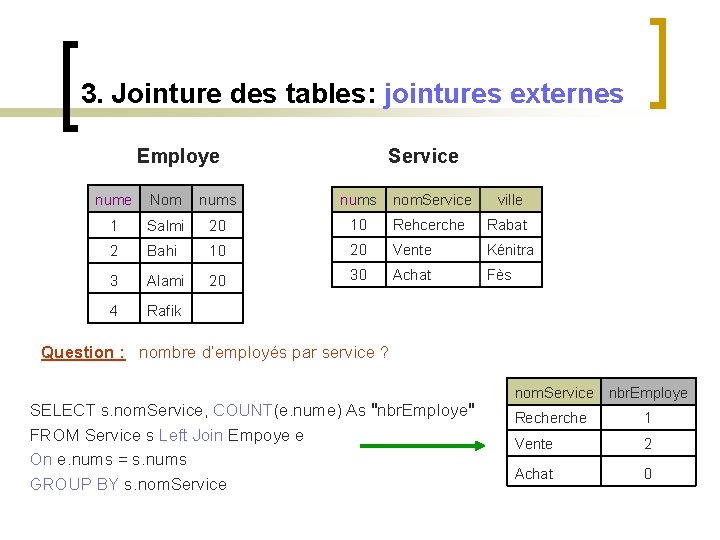 3. Jointure des tables: jointures externes

Employe

| nume | Nom | nums |
|---|---|---|
| 1 | Salmi | 20 |
| 2 | Bahi | 10 |
| 3 | Alami | 20 |
| 4 | Rafik | |

Service

| nums | nomService | ville |
|---|---|---|
| 10 | Rehcerche | Rabat |
| 20 | Vente | Kénitra |
| 30 | Achat | Fès |

Question : nombre d'employés par service ?

SELECT s.nomService, COUNT(e.nume) As "nbrEmploye"
FROM Service s Left Join Empoye e
On e.nums = s.nums
GROUP BY s.nomService

| nomService | nbrEmploye |
|---|---|
| Recherche | 1 |
| Vente | 2 |
| Achat | 0 |